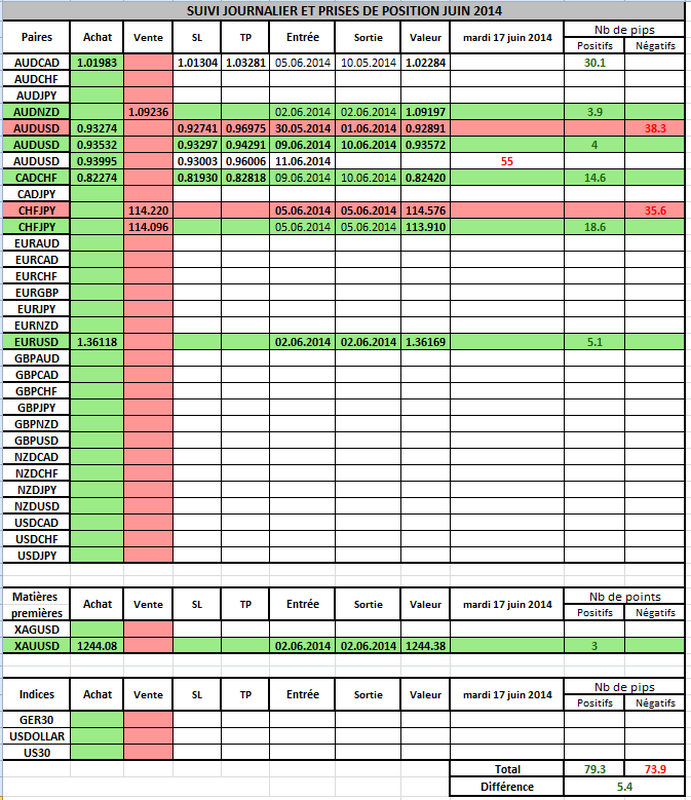 SUIVI JOURNALIER ET PRISES DE POSITION JUIN 2014

| Paires | Achat | Vente | SL | TP | Entrée | Sortie | Valeur | mardi 17 juin 2014 | Nb de pips Positifs | Nb de pips Négatifs |
|---|---|---|---|---|---|---|---|---|---|---|
| AUDCAD | 1.01983 | | 1.01304 | 1.03281 | 05.06.2014 | 10.05.2014 | 1.02284 | | 30.1 | |
| AUDCHF | | | | | | | | | | |
| AUDJPY | | | | | | | | | | |
| AUDNZD | | 1.09236 | | | 02.06.2014 | 02.06.2014 | 1.09197 | | 3.9 | |
| AUDUSD | 0.93274 | | 0.92741 | 0.96975 | 30.05.2014 | 01.06.2014 | 0.92891 | | | 38.3 |
| AUDUSD | 0.93532 | | 0.93297 | 0.94291 | 09.06.2014 | 10.06.2014 | 0.93572 | | 4 | |
| AUDUSD | 0.93995 | | 0.93003 | 0.96006 | 11.06.2014 | | | 55 | | |
| CADCHF | 0.82274 | | 0.81930 | 0.82818 | 09.06.2014 | 10.06.2014 | 0.82420 | | 14.6 | |
| CADJPY | | | | | | | | | | |
| CHFJPY | | 114.220 | | | 05.06.2014 | 05.06.2014 | 114.576 | | | 35.6 |
| CHFJPY | | 114.096 | | | 05.06.2014 | 05.06.2014 | 113.910 | | 18.6 | |
| EURAUD | | | | | | | | | | |
| EURCAD | | | | | | | | | | |
| EURCHF | | | | | | | | | | |
| EURGBP | | | | | | | | | | |
| EURJPY | | | | | | | | | | |
| EURNZD | | | | | | | | | | |
| EURUSD | 1.36118 | | | | 02.06.2014 | 02.06.2014 | 1.36169 | | 5.1 | |
| GBPAUD | | | | | | | | | | |
| GBPCAD | | | | | | | | | | |
| GBPCHF | | | | | | | | | | |
| GBPJPY | | | | | | | | | | |
| GBPNZD | | | | | | | | | | |
| GBPUSD | | | | | | | | | | |
| NZDCAD | | | | | | | | | | |
| NZDCHF | | | | | | | | | | |
| NZDJPY | | | | | | | | | | |
| NZDUSD | | | | | | | | | | |
| USDCAD | | | | | | | | | | |
| USDCHF | | | | | | | | | | |
| USDJPY | | | | | | | | | | |

| Matières premières | Achat | Vente | SL | TP | Entrée | Sortie | Valeur | mardi 17 juin 2014 | Nb de points Positifs | Nb de points Négatifs |
|---|---|---|---|---|---|---|---|---|---|---|
| XAGUSD | | | | | | | | | | |
| XAUUSD | 1244.08 | | | | 02.06.2014 | 02.06.2014 | 1244.38 | | 3 | |

| Indices | Achat | Vente | SL | TP | Entrée | Sortie | Valeur | mardi 17 juin 2014 | Nb de pips Positifs | Nb de pips Négatifs |
|---|---|---|---|---|---|---|---|---|---|---|
| GER30 | | | | | | | | | | |
| USDOLLAR | | | | | | | | | | |
| US30 | | | | | | | | | | |
| | | | | | | | | Total | 79.3 | 73.9 |
| | | | | | | | | Différence | 5.4 | |